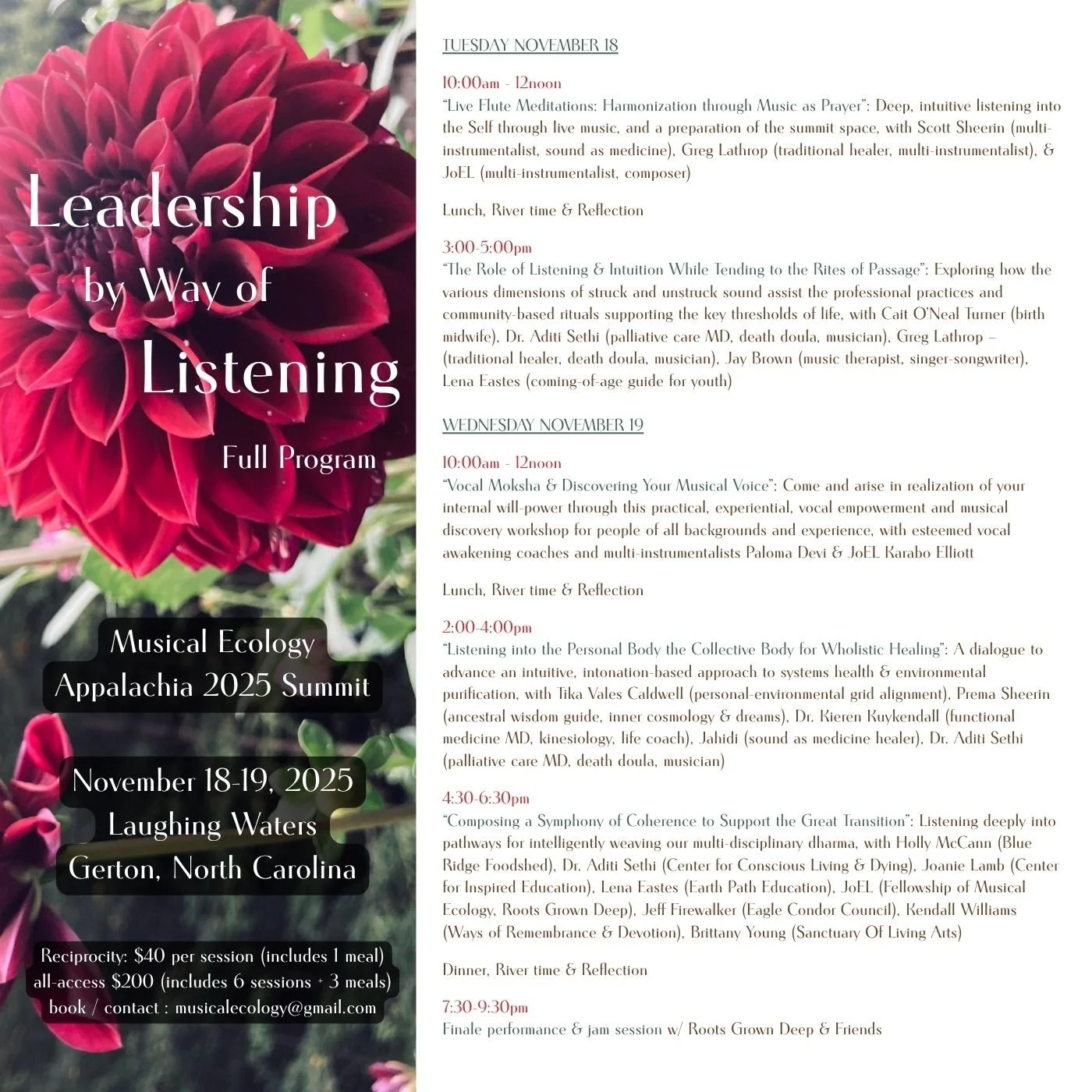 Leadership by Way of Listening

Full Program

Musical Ecology Appalachia 2025 Summit

November 18-19, 2025
Laughing Waters
Gerton, North Carolina

Reciprocity: $40 per session (includes 1 meal)
all-access $200 (includes 6 sessions + 3 meals)
book / contact : musicalecology@gmail.com

TUESDAY NOVEMBER 18

10:00am - 12noon
"Live Flute Meditations: Harmonization through Music as Prayer": Deep, intuitive listening into the Self through live music, and a preparation of the summit space, with Scott Sheerin (multi-instrumentalist, sound as medicine), Greg Lathrop (traditional healer, multi-instrumentalist), & JoEL (multi-instrumentalist, composer)

Lunch, River time & Reflection

3:00-5:00pm
"The Role of Listening & Intuition While Tending to the Rites of Passage": Exploring how the various dimensions of struck and unstruck sound assist the professional practices and community-based rituals supporting the key thresholds of life, with Cait O'Neal Turner (birth midwife), Dr. Aditi Sethi (palliative care MD, death doula, musician), Greg Lathrop – (traditional healer, death doula, musician), Jay Brown (music therapist, singer-songwriter), Lena Eastes (coming-of-age guide for youth)

WEDNESDAY NOVEMBER 19

10:00am - 12noon
"Vocal Moksha & Discovering Your Musical Voice": Come and arise in realization of your internal will-power through this practical, experiential, vocal empowerment and musical discovery workshop for people of all backgrounds and experience, with esteemed vocal awakening coaches and multi-instrumentalists Paloma Devi & JoEL Karabo Elliott

Lunch, River time & Reflection

2:00-4:00pm
"Listening into the Personal Body the Collective Body for Wholistic Healing": A dialogue to advance an intuitive, intonation-based approach to systems health & environmental purification, with Tika Vales Caldwell (personal-environmental grid alignment), Prema Sheerin (ancestral wisdom guide, inner cosmology & dreams), Dr. Kieren Kuykendall (functional medicine MD, kinesiology, life coach), Jahidi (sound as medicine healer), Dr. Aditi Sethi (palliative care MD, death doula, musician)

4:30-6:30pm
"Composing a Symphony of Coherence to Support the Great Transition": Listening deeply into pathways for intelligently weaving our multi-disciplinary dharma, with Holly McCann (Blue Ridge Foodshed), Dr. Aditi Sethi (Center for Conscious Living & Dying), Joanie Lamb (Center for Inspired Education), Lena Eastes (Earth Path Education), JoEL (Fellowship of Musical Ecology, Roots Grown Deep), Jeff Firewalker (Eagle Condor Council), Kendall Williams (Ways of Remembrance & Devotion), Brittany Young (Sanctuary Of Living Arts)

Dinner, River time & Reflection

7:30-9:30pm
Finale performance & jam session w/ Roots Grown Deep & Friends